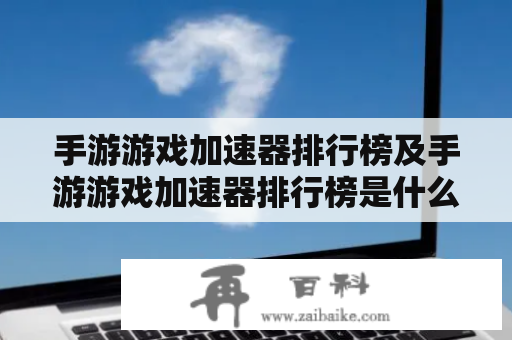 手游游戏加速器排行榜及手游游戏加速器排行榜是什么

再 百科
www.zaibaike.com